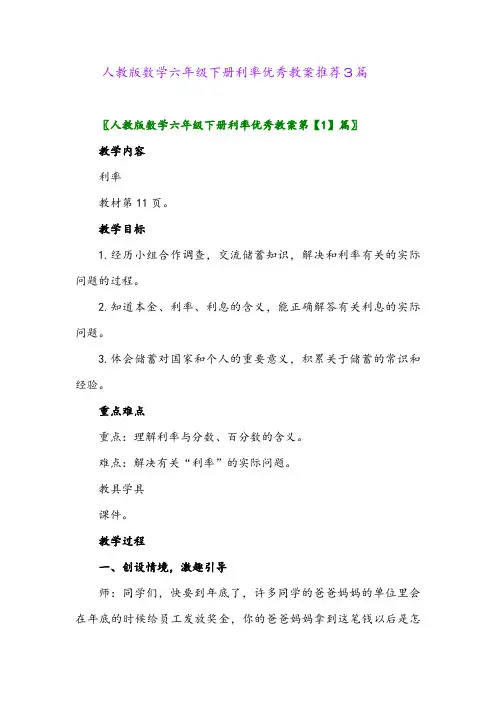 人教版数学六年级下册利率优秀教案推荐3篇

〖人教版数学六年级下册利率优秀教案第【1】篇〗

教学内容

利率

教材第11页。

教学目标

1. 经历小组合作调查，交流储蓄知识，解决和利率有关的实际问题的过程。

2. 知道本金、利率、利息的含义，能正确解答有关利息的实际问题。

3. 体会储蓄对国家和个人的重要意义，积累关于储蓄的常识和经验。

重点难点

重点：理解利率与分数、百分数的含义。

难点：解决有关“利率”的实际问题。

教具学具

课件。

教学过程

一、创设情境，激趣引导

师：同学们，快要到年底了，许多同学的爸爸妈妈的单位里会在年底的时候给员工发放奖金，你的爸爸妈妈拿到这笔钱以后是怎